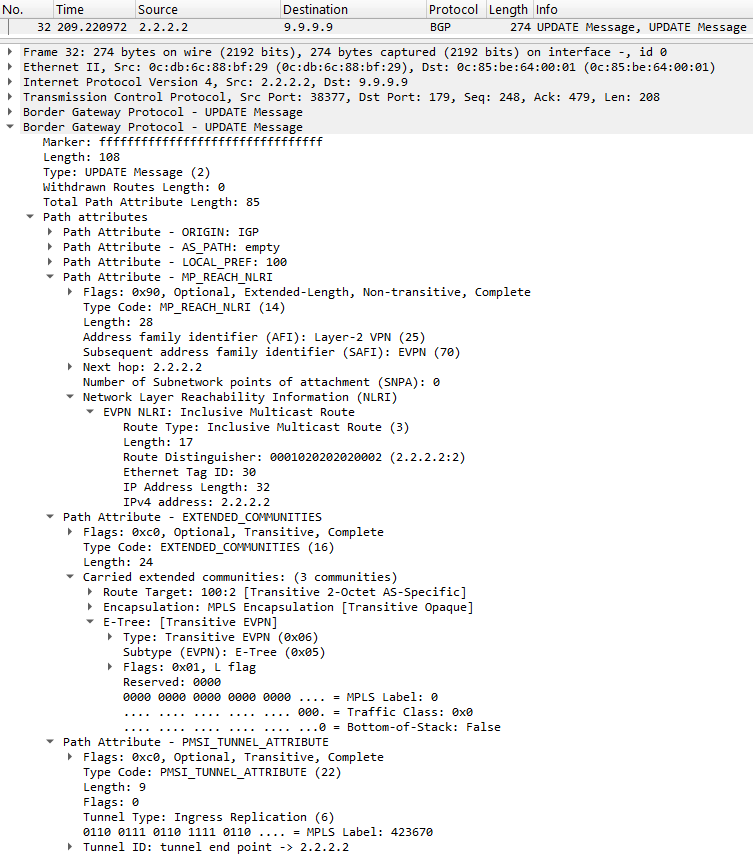 | No. | Time | Source | Destination | Protocol | Length | Info |
|---|---|---|---|---|---|---|
| 32 | 209.220972 | 2.2.2.2 | 9.9.9.9 | BGP | 274 | UPDATE Message, UPDATE Message |

Frame 32: 274 bytes on wire (2192 bits), 274 bytes captured (2192 bits) on interface -, id 0
Ethernet II, Src: 0c:db:6c:88:bf:29 (0c:db:6c:88:bf:29), Dst: 0c:85:be:64:00:01 (0c:85:be:64:00:01)
Internet Protocol Version 4, Src: 2.2.2.2, Dst: 9.9.9.9
Transmission Control Protocol, Src Port: 38377, Dst Port: 179, Seq: 248, Ack: 479, Len: 208
Border Gateway Protocol - UPDATE Message
Border Gateway Protocol - UPDATE Message
Marker: ffffffffffffffffffffffffffffffff
Length: 108
Type: UPDATE Message (2)
Withdrawn Routes Length: 0
Total Path Attribute Length: 85
Path attributes
Path Attribute - ORIGIN: IGP
Path Attribute - AS_PATH: empty
Path Attribute - LOCAL_PREF: 100
Path Attribute - MP_REACH_NLRI
Flags: 0x90, Optional, Extended-Length, Non-transitive, Complete
Type Code: MP_REACH_NLRI (14)
Length: 28
Address family identifier (AFI): Layer-2 VPN (25)
Subsequent address family identifier (SAFI): EVPN (70)
Next hop: 2.2.2.2
Number of Subnetwork points of attachment (SNPA): 0
Network Layer Reachability Information (NLRI)
EVPN NLRI: Inclusive Multicast Route
Route Type: Inclusive Multicast Route (3)
Length: 17
Route Distinguisher: 0001020202020002 (2.2.2.2:2)
Ethernet Tag ID: 30
IP Address Length: 32
IPv4 address: 2.2.2.2
Path Attribute - EXTENDED_COMMUNITIES
Flags: 0xc0, Optional, Transitive, Complete
Type Code: EXTENDED_COMMUNITIES (16)
Length: 24
Carried extended communities: (3 communities)
Route Target: 100:2 [Transitive 2-Octet AS-Specific]
Encapsulation: MPLS Encapsulation [Transitive Opaque]
E-Tree: [Transitive EVPN]
Type: Transitive EVPN (0x06)
Subtype (EVPN): E-Tree (0x05)
Flags: 0x01, L flag
Reserved: 0000
0000 0000 0000 0000 0000 .... = MPLS Label: 0
.... .... .... .... .... 000. = Traffic Class: 0x0
.... .... .... .... .... ...0 = Bottom-of-Stack: False
Path Attribute - PMSI_TUNNEL_ATTRIBUTE
Flags: 0xc0, Optional, Transitive, Complete
Type Code: PMSI_TUNNEL_ATTRIBUTE (22)
Length: 9
Flags: 0
Tunnel Type: Ingress Replication (6)
0110 0111 0110 1111 0110 .... = MPLS Label: 423670
Tunnel ID: tunnel end point -> 2.2.2.2